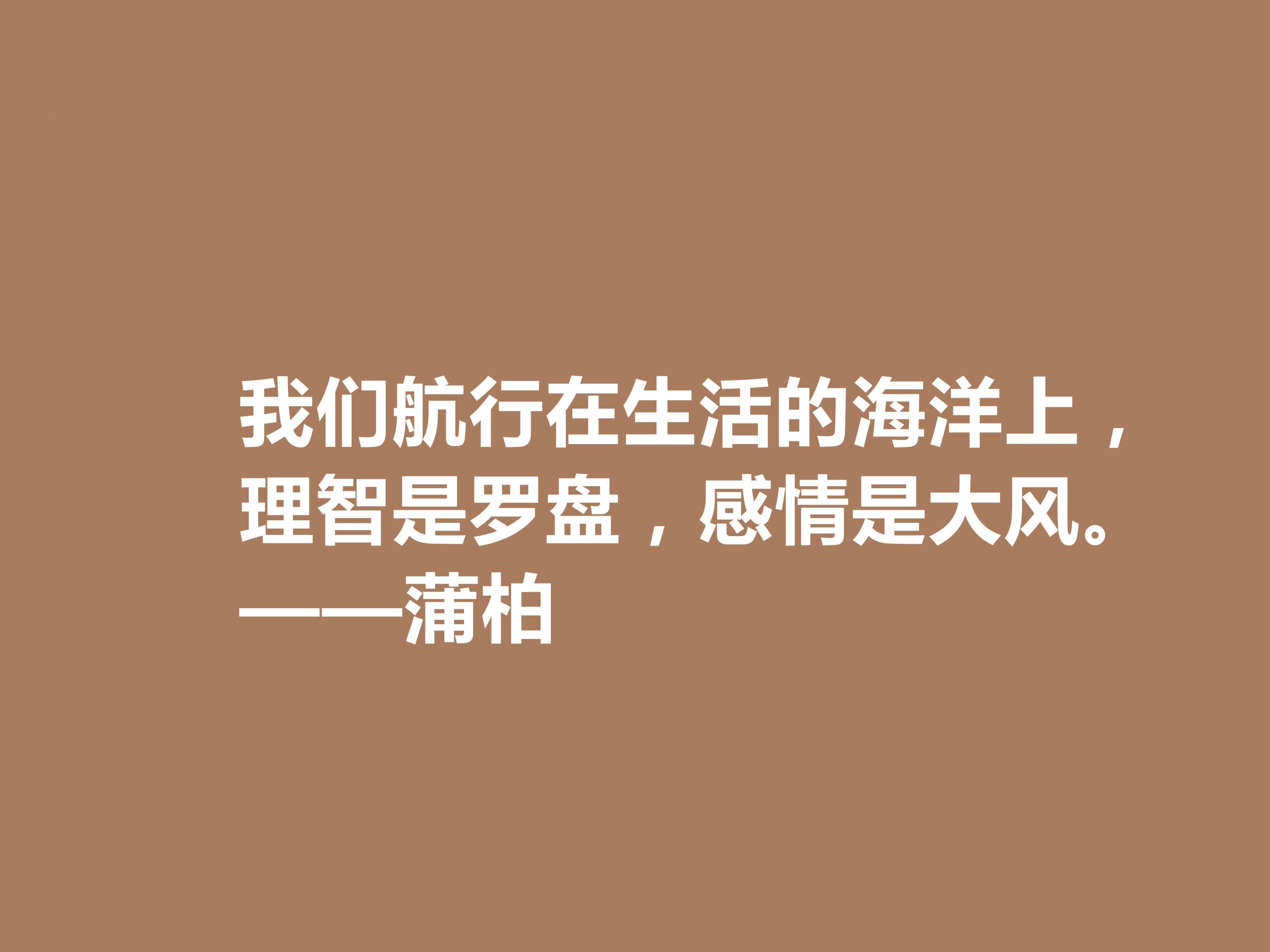 我们航行在生活的海洋上，理智是罗盘，感情是大风。
——蒲柏